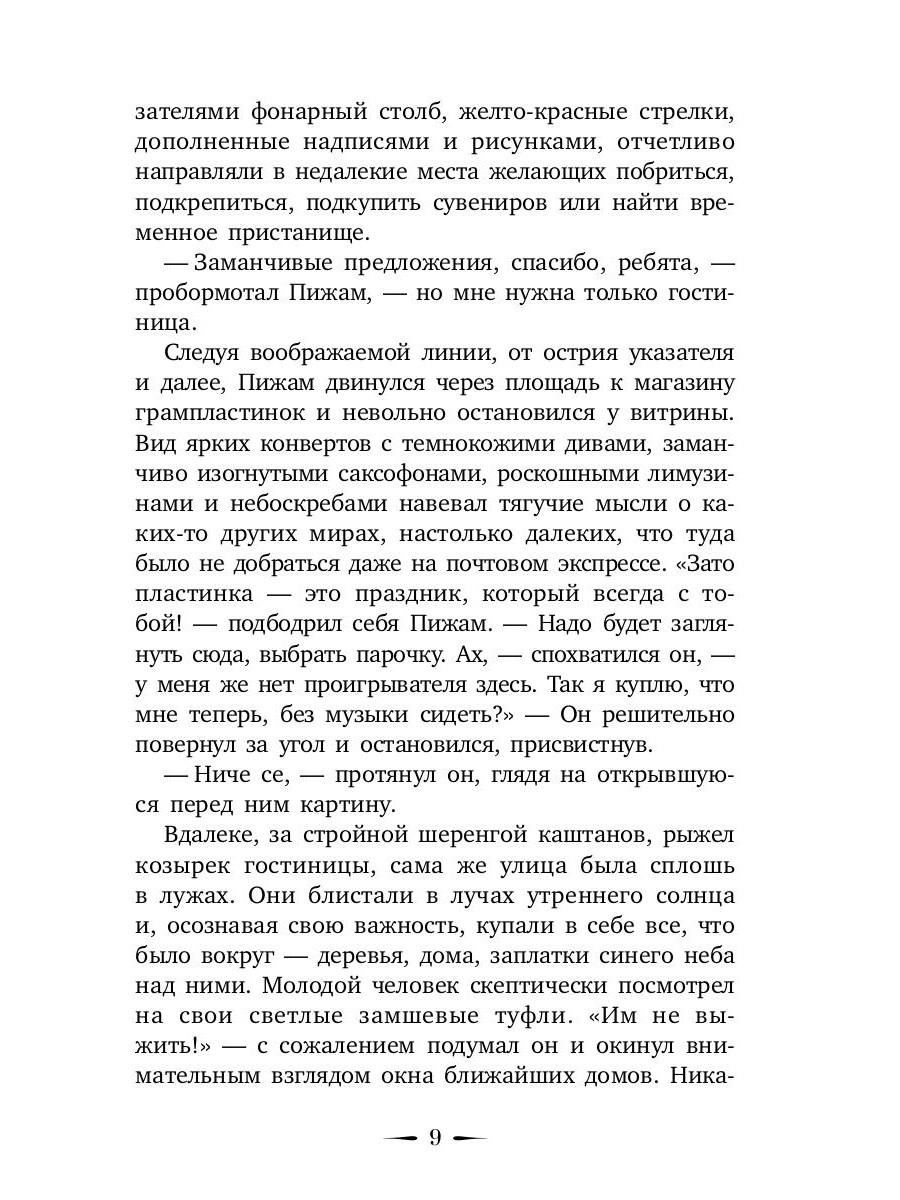 зателями фонарный столб, желто-красные стрелки, дополненные надписями и рисунками, отчетливо направляли в недалекие места желающих побриться, подкрепиться, подкупить сувениров или найти временное пристанище.

— Заманчивые предложения, спасибо, ребята, — пробормотал Пижам, — но мне нужна только гостиница.

Следуя воображаемой линии, от острия указателя и далее, Пижам двинулся через площадь к магазину грампластинок и невольно остановился у витрины. Вид ярких конвертов с темнокожими дивами, заманчиво изогнутыми саксофонами, роскошными лимузинами и небоскребами навевал тягучие мысли о каких-то других мирах, настолько далеких, что туда было не добраться даже на почтовом экспрессе. «Зато пластинка — это праздник, который всегда с тобой! — подбодрил себя Пижам. — Надо будет заглянуть сюда, выбрать парочку. Ах, — спохватился он, — у меня же нет проигрывателя здесь. Так я куплю, что мне теперь, без музыки сидеть?» — Он решительно повернул за угол и остановился, присвистнув.

— Ниче се, — протянул он, глядя на открывшуюся перед ним картину.

Вдалеке, за стройной шеренгой каштанов, рыжел козырек гостиницы, сама же улица была сплошь в лужах. Они блистали в лучах утреннего солнца и, осознавая свою важность, купали в себе все, что было вокруг — деревья, дома, заплатки синего неба над ними. Молодой человек скептически посмотрел на свои светлые замшевые туфли. «Им не выжить!» — с сожалением подумал он и окинул внимательным взглядом окна ближайших домов. Ника-

9